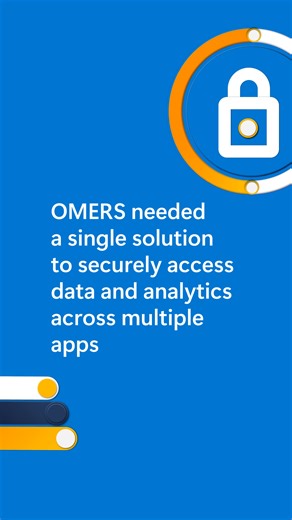 OMERS needed a single solution to securely access data and analytics across multiple apps